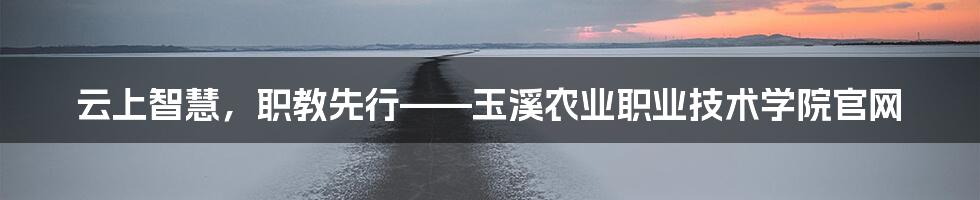 云上智慧，职教先行——玉溪农业职业技术学院官网